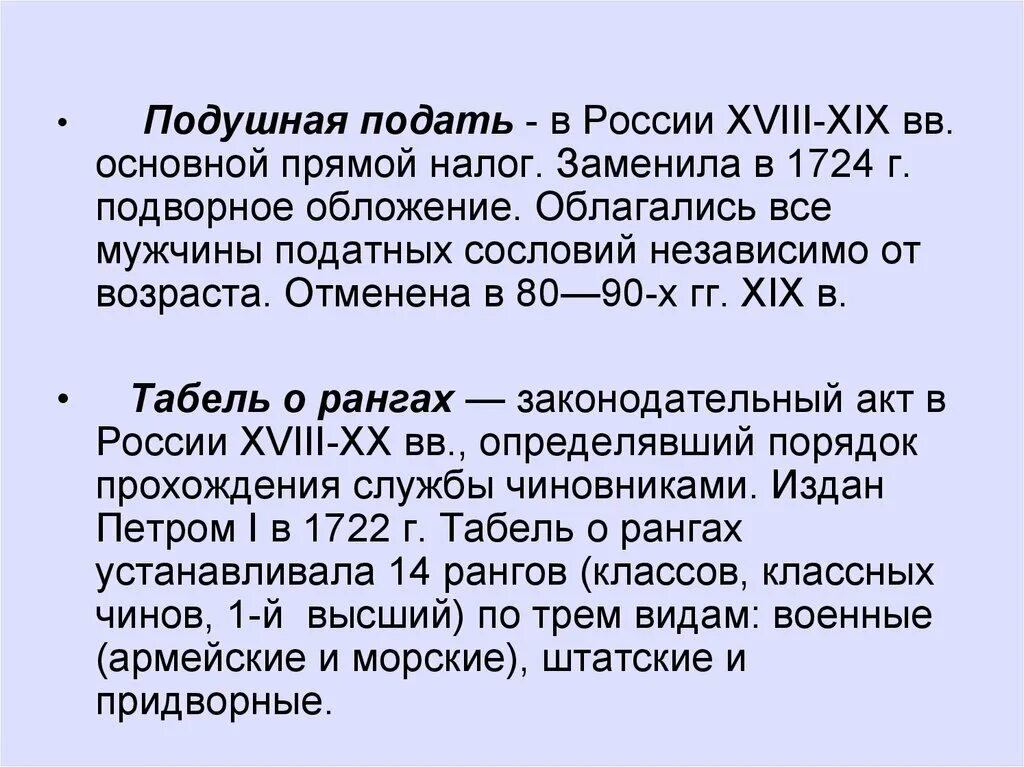 • Подушная подать - в России XVIII-XIX вв. основной прямой налог. Заменила в 1724 г. подворное обложение. Облагались все мужчины податных сословий независимо от возраста. Отменена в 80—90-х гг. XIX в.

• Табель о рангах — законодательный акт в России XVIII-XX вв., определявший порядок прохождения службы чиновниками. Издан Петром I в 1722 г. Табель о рангах устанавливала 14 рангов (классов, классных чинов, 1-й высший) по трем видам: военные (армейские и морские), штатские и придворные.